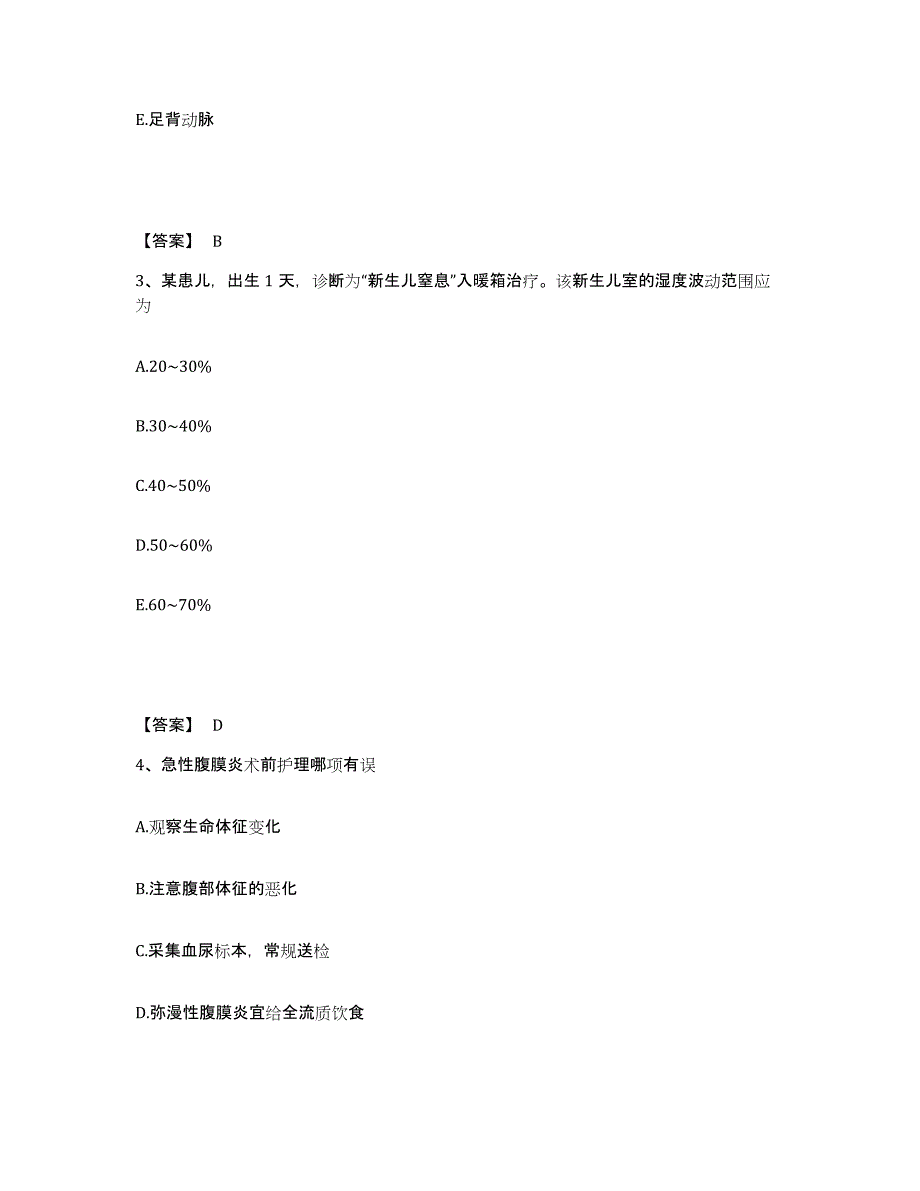 E.足背动脉

【答案】 B

3、某患儿，出生 1 天，诊断为“新生儿窒息”入暖箱治疗。该新生儿室的湿度波动范围应为

A.20~30%

B.30~40%

C.40~50%

D.50~60%

E.60~70%

【答案】 D

4、急性腹膜炎术前护理哪项有误

A.观察生命体征变化

B.注意腹部体征的恶化

C.采集血尿标本，常规送检

D.弥漫性腹膜炎宜给全流质饮食